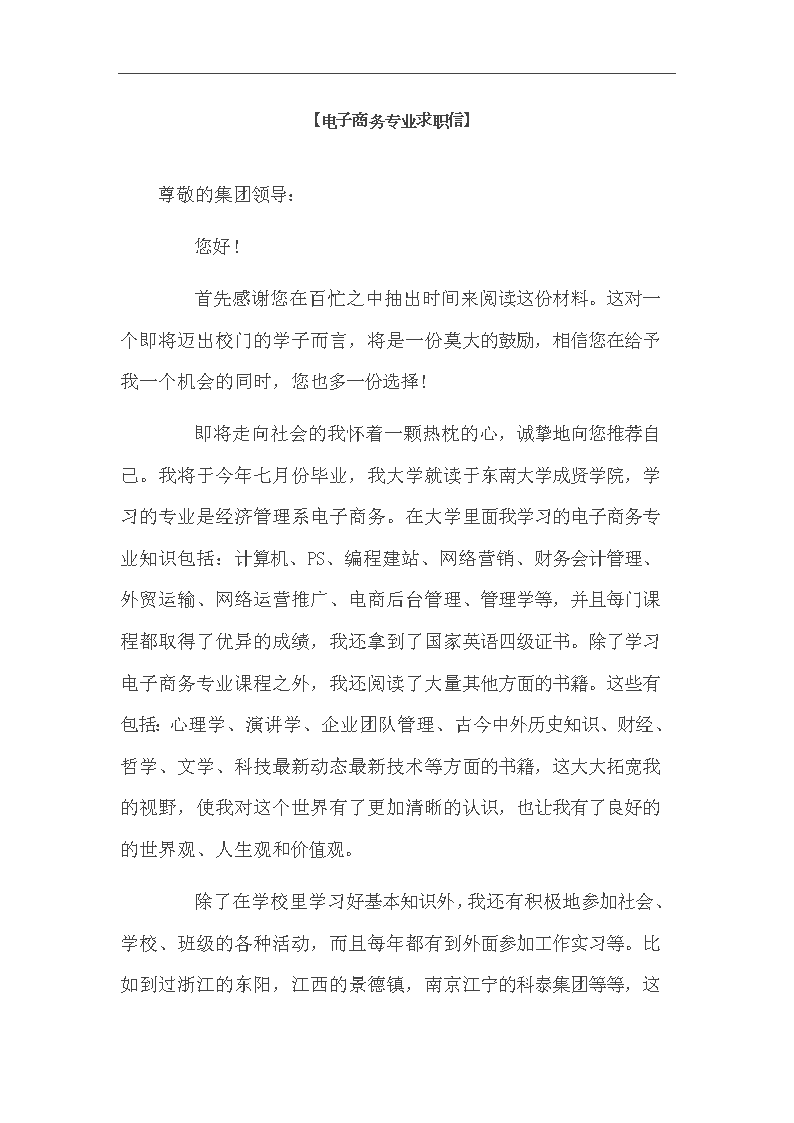 【电子商务专业求职信】

尊敬的集团领导：

您好！

首先感谢您在百忙之中抽出时间来阅读这份材料。这对一个即将迈出校门的学子而言，将是一份莫大的鼓励，相信您在给予我一个机会的同时，您也多一份选择！

即将走向社会的我怀着一颗热枕的心，诚挚地向您推荐自己。我将于今年七月份毕业，我大学就读于东南大学成贤学院，学习的专业是经济管理系电子商务。在大学里面我学习的电子商务专业知识包括：计算机、PS、编程建站、网络营销、财务会计管理、外贸运输、网络运营推广、电商后台管理、管理学等，并且每门课程都取得了优异的成绩，我还拿到了国家英语四级证书。除了学习电子商务专业课程之外，我还阅读了大量其他方面的书籍。这些有包括：心理学、演讲学、企业团队管理、古今中外历史知识、财经、哲学、文学、科技最新动态最新技术等方面的书籍，这大大拓宽我的视野，使我对这个世界有了更加清晰的认识，也让我有了良好的的世界观、人生观和价值观。

除了在学校里学习好基本知识外，我还有积极地参加社会、学校、班级的各种活动，而且每年都有到外面参加工作实习等。比如到过浙江的东阳，江西的景德镇，南京江宁的科泰集团等等，这